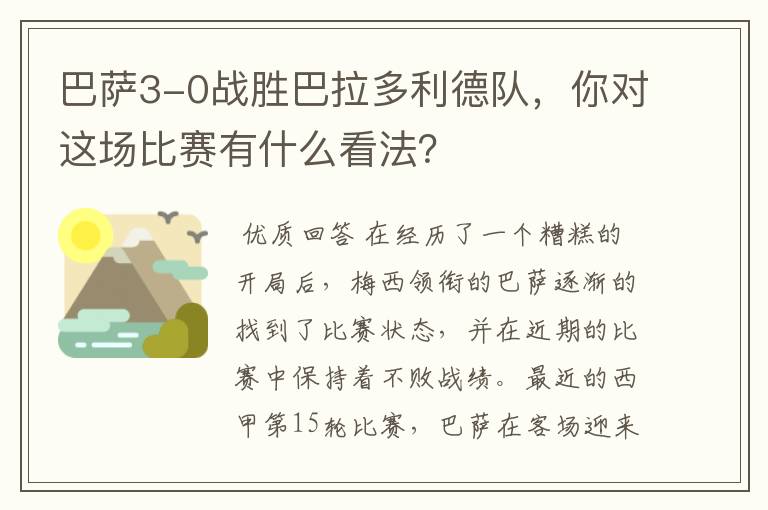 巴萨3-0战胜巴拉多利德队，你对这场比赛有什么看法?

优质回答 在经历了一个糟糕的开局后，梅西领衔的巴萨逐渐的找到了比赛状态，并在近期的比赛中保持着不败战绩。最近的西甲第15轮比赛，巴萨在客场迎来